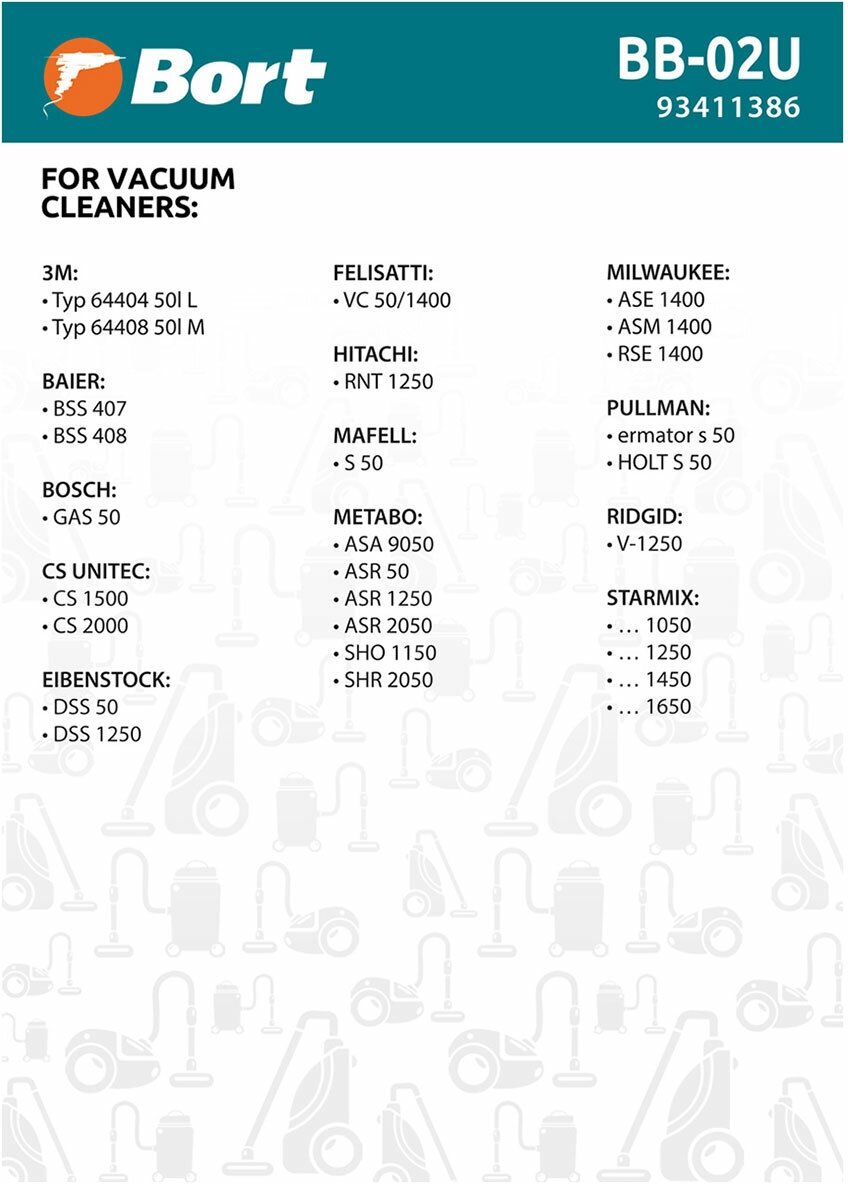 Bort

BB-02U
93411386

FOR VACUUM CLEANERS:

3M:
• Typ 64404 50l L
• Typ 64408 50l M

BAIER:
• BSS 407
• BSS 408

BOSCH:
• GAS 50

CS UNITEC:
• CS 1500
• CS 2000

EIBENSTOCK:
• DSS 50
• DSS 1250

FELISATTI:
• VC 50/1400

HITACHI:
• RNT 1250

MAFELL:
• S 50

METABO:
• ASA 9050
• ASR 50
• ASR 1250
• ASR 2050
• SHO 1150
• SHR 2050

MILWAUKEE:
• ASE 1400
• ASM 1400
• RSE 1400

PULLMAN:
• ermator s 50
• HOLT S 50

RIDGID:
• V-1250

STARMIX:
• … 1050
• … 1250
• … 1450
• … 1650